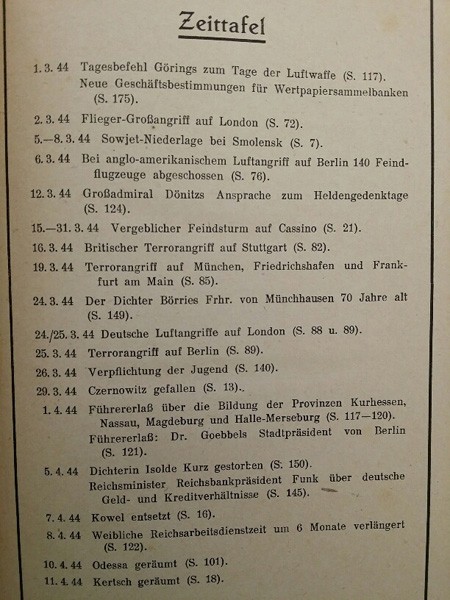 Zeittafel

1. 3. 44 Tagesbefehl Görings zum Tage der Luftwaffe (S. 117). Neue Geschäftsbestimmungen für Wertpapiersammelbanken (S. 175).

2. 3. 44 Flieger-Großangriff auf London (S. 72).

5.—8. 3. 44 Sowjet-Niederlage bei Smolensk (S. 7).

6. 3. 44 Bei anglo-amerikanischem Luftangriff auf Berlin 140 Feindflugzeuge abgeschossen (S. 76).

12. 3. 44 Großadmiral Dönitzs Ansprache zum Heldengedenktage (S. 124).

15.—31. 3. 44 Vergeblicher Feindsturm auf Cassino (S. 21).

16. 3. 44 Britischer Terrorangriff auf Stuttgart (S. 82).

19. 3. 44 Terrorangriff auf München, Friedrichshafen und Frankfurt am Main (S. 85).

24. 3. 44 Der Dichter Börries Frhr. von Münchhausen 70 Jahre alt (S. 149).

24./25. 3. 44 Deutsche Luftangriffe auf London (S. 88 u. 89).

25. 3. 44 Terrorangriff auf Berlin (S. 89).

26. 3. 44 Verpflichtung der Jugend (S. 140).

29. 3. 44 Czernowitz gefallen (S. 13).

1. 4. 44 Führererlaß über die Bildung der Provinzen Kurhessen, Nassau, Magdeburg und Halle-Merseburg (S. 117—120). Führererlaß: Dr. Goebbels Stadtpräsident von Berlin (S. 121).

5. 4. 44 Dichterin Isolde Kurz gestorben (S. 150). Reichsminister Reichsbankpräsident Funk über deutsche Geld- und Kreditverhältnisse (S. 145).

7. 4. 44 Kowel entsetzt (S. 16).

8. 4. 44 Weibliche Reichsarbeitsdienstzeit um 6 Monate verlängert (S. 122).

10. 4. 44 Odessa geräumt (S. 101).

11. 4. 44 Kertsch geräumt (S. 18).